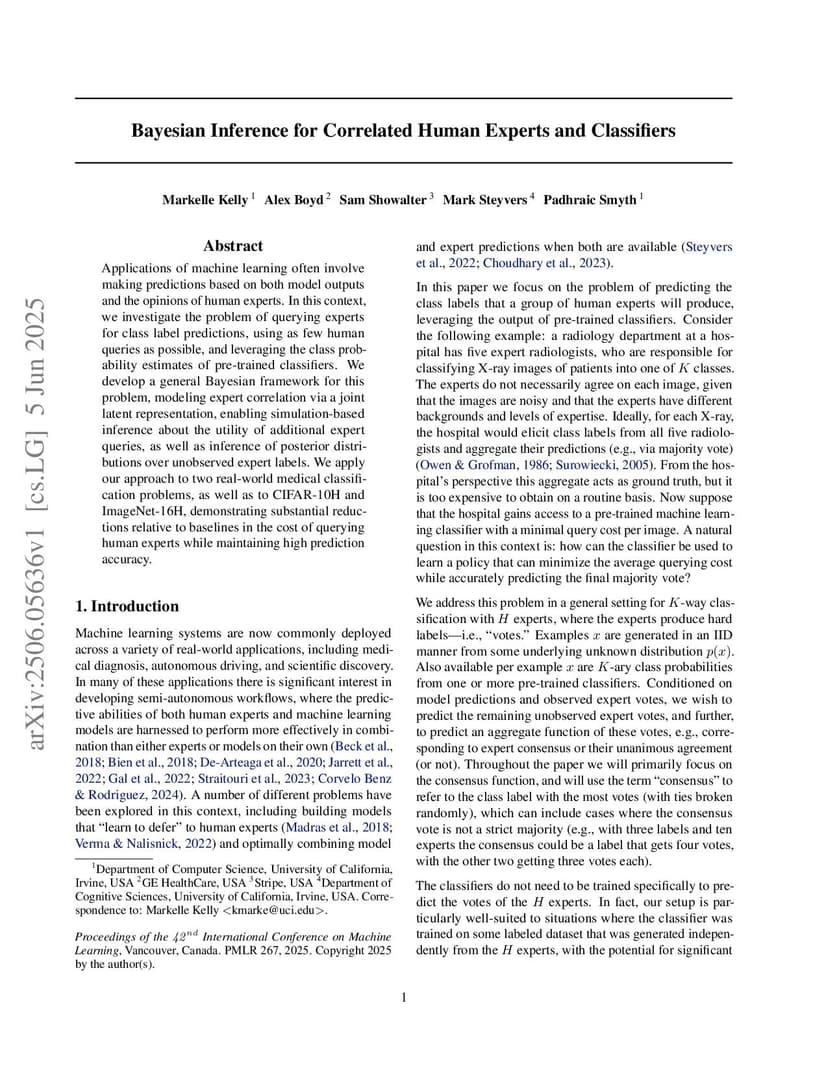 arXiv:2506.05636v1 [cs.LG] 5 Jun 2025

Bayesian Inference for Correlated Human Experts and Classifiers

Markelle Kelly $^1$ Alex Boyd $^2$ Sam Showalter $^3$ Mark Steyvers $^4$ Padhraic Smyth $^1$

Abstract

Applications of machine learning often involve making predictions based on both model outputs and the opinions of human experts. In this context, we investigate the problem of querying experts for class label predictions, using as few human queries as possible, and leveraging the class probability estimates of pre-trained classifiers. We develop a general Bayesian framework for this problem, modeling expert correlation via a joint latent representation, enabling simulation-based inference about the utility of additional expert queries, as well as inference of posterior distributions over unobserved expert labels. We apply our approach to two real-world medical classification problems, as well as to CIFAR-10H and ImageNet-16H, demonstrating substantial reductions relative to baselines in the cost of querying human experts while maintaining high prediction accuracy.

1. Introduction

Machine learning systems are now commonly deployed across a variety of real-world applications, including medical diagnosis, autonomous driving, and scientific discovery. In many of these applications there is significant interest in developing semi-autonomous workflows, where the predictive abilities of both human experts and machine learning models are harnessed to perform more effectively in combination than either experts or models on their own (Beck et al., 2018; Bien et al., 2018; De-Arteaga et al., 2020; Jarrett et al., 2022; Gal et al., 2022; Straitouri et al., 2023; Corvelo Benz & Rodriguez, 2024). A number of different problems have been explored in this context, including building models that “learn to defer” to human experts (Madras et al., 2018; Verma & Nalisnick, 2022) and optimally combining model

$^1$Department of Computer Science, University of California, Irvine, USA $^2$GE HealthCare, USA $^3$Stripe, USA $^4$Department of Cognitive Sciences, University of California, Irvine, USA. Correspondence to: Markelle Kelly <kmarke@uci.edu>.

Proceedings of the $42^{nd}$ International Conference on Machine Learning, Vancouver, Canada. PMLR 267, 2025. Copyright 2025 by the author(s).

and expert predictions when both are available (Steyvers et al., 2022; Choudhary et al., 2023).

In this paper we focus on the problem of predicting the class labels that a group of human experts will produce, leveraging the output of pre-trained classifiers. Consider the following example: a radiology department at a hospital has five expert radiologists, who are responsible for classifying X-ray images of patients into one of $K$ classes. The experts do not necessarily agree on each image, given that the images are noisy and that the experts have different backgrounds and levels of expertise. Ideally, for each X-ray, the hospital would elicit class labels from all five radiologists and aggregate their predictions (e.g., via majority vote) (Owen & Grofman, 1986; Surowiecki, 2005). From the hospital’s perspective this aggregate acts as ground truth, but it is too expensive to obtain on a routine basis. Now suppose that the hospital gains access to a pre-trained machine learning classifier with a minimal query cost per image. A natural question in this context is: how can the classifier be used to learn a policy that can minimize the average querying cost while accurately predicting the final majority vote?

We address this problem in a general setting for $K$-way classification with $H$ experts, where the experts produce hard labels—i.e., “votes.” Examples $x$ are generated in an IID manner from some underlying unknown distribution $p(x)$. Also available per example $x$ are $K$-ary class probabilities from one or more pre-trained classifiers. Conditioned on model predictions and observed expert votes, we wish to predict the remaining unobserved expert votes, and further, to predict an aggregate function of these votes, e.g., corresponding to expert consensus or their unanimous agreement (or not). Throughout the paper we will primarily focus on the consensus function, and will use the term “consensus” to refer to the class label with the most votes (with ties broken randomly), which can include cases where the consensus vote is not a strict majority (e.g., with three labels and ten experts the consensus could be a label that gets four votes, with the other two getting three votes each).

The classifiers do not need to be trained specifically to predict the votes of the $H$ experts. In fact, our setup is particularly well-suited to situations where the classifier was trained on some labeled dataset that was generated independently from the $H$ experts, with the potential for significant

1